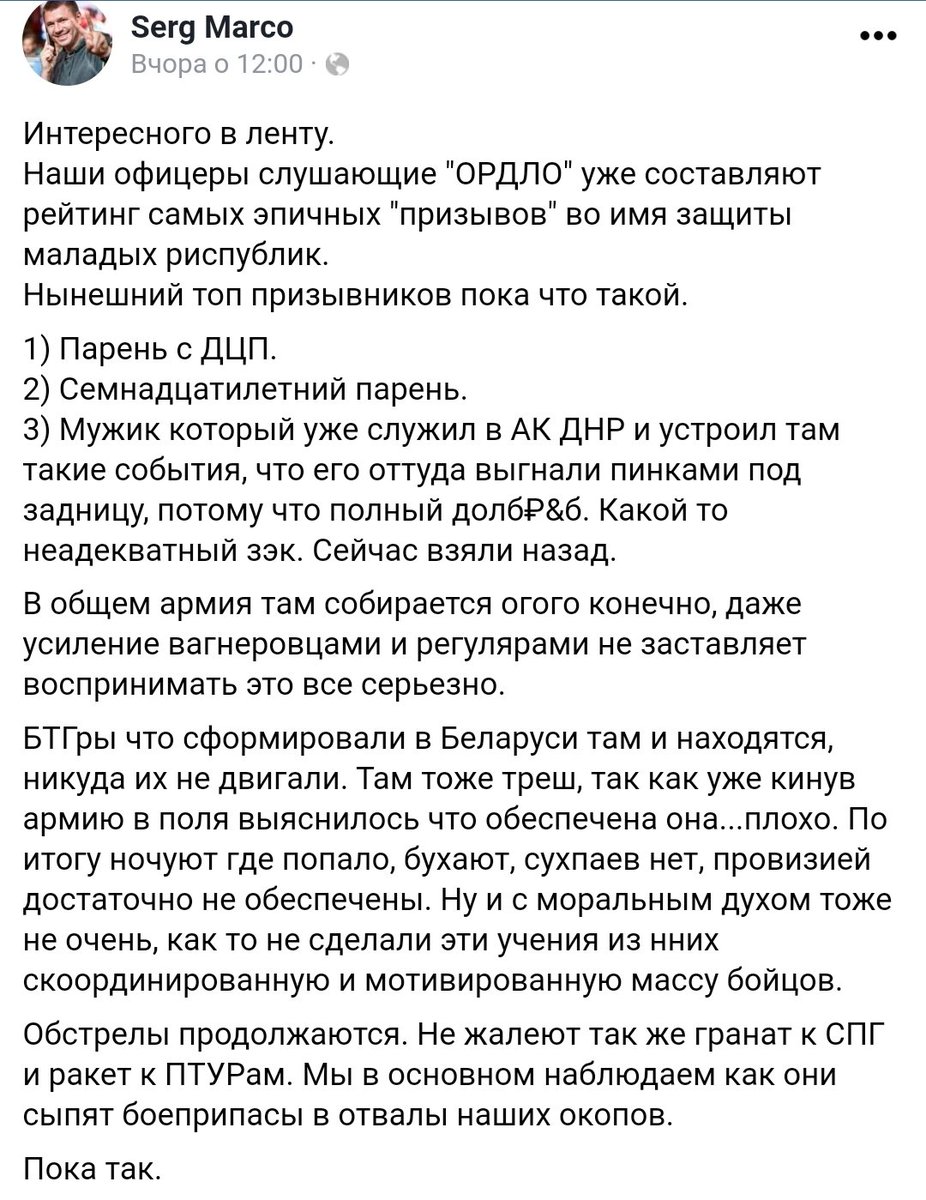 Serg Marco
Вчора о 12:00 ·

Интересного в ленту.
Наши офицеры слушающие "ОРДЛО" уже составляют рейтинг самых эпичных "призывов" во имя защиты маладых риспублик.
Нынешний топ призывников пока что такой.

1) Парень с ДЦП.
2) Семнадцатилетний парень.
3) Мужик который уже служил в АК ДНР и устроил там такие события, что его оттуда выгнали пинками под задницу, потому что полный долб₽&б. Какой то неадекватный зэк. Сейчас взяли назад.

В общем армия там собирается огого конечно, даже усиление вагнеровцами и регулярами не заставляет воспринимать это все серьезно.

БТГры что сформировали в Беларуси там и находятся, никуда их не двигали. Там тоже треш, так как уже кинув армию в поля выяснилось что обеспечена она...плохо. По итогу ночуют где попало, бухают, сухпаев нет, провизией достаточно не обеспечены. Ну и с моральным духом тоже не очень, как то не сделали эти учения из нних скоординированную и мотивированную массу бойцов.

Обстрелы продолжаются. Не жалеют так же гранат к СПГ и ракет к ПТУРам. Мы в основном наблюдаем как они сыпят боеприпасы в отвалы наших окопов.

Пока так.